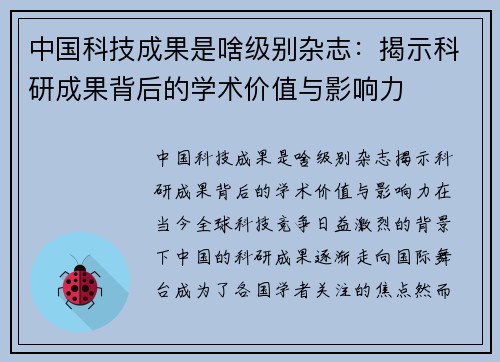 中国科技成果是啥级别杂志：揭示科研成果背后的学术价值与影响力

中国科技成果是啥级别杂志揭示科研成果背后的学术价值与影响力在当今全球科技竞争日益激烈的背景下中国的科研成果逐渐走向国际舞台成为了各国学者关注的焦点然而